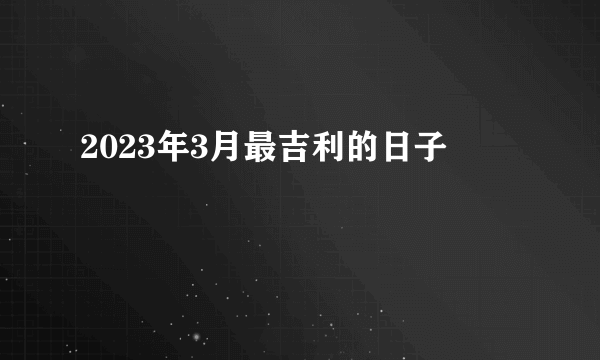 2023年3月最吉利的日子